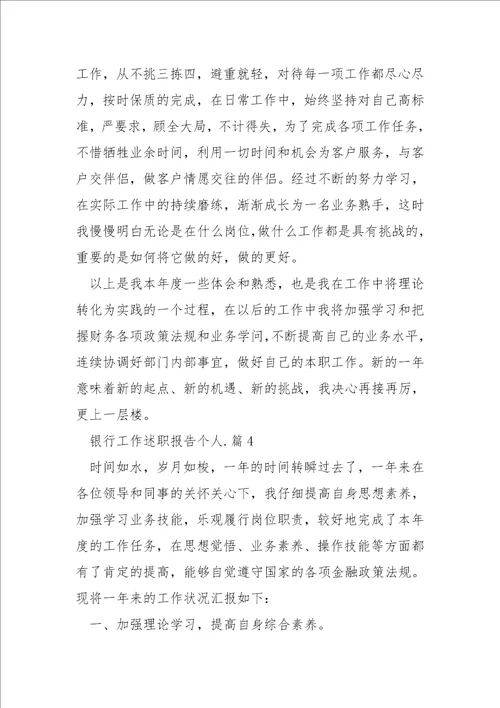 工作，从不挑三拣四，避重就轻，对待每一项工作都尽心尽力，按时保质的完成，在日常工作中，始终坚持对自己高标准，严要求，顾全大局，不计得失，为了完成各项工作任务，不惜牺牲业余时间，利用一切时间和机会为客户服务，与客户交伴侣，做客户情愿交往的伴侣。经过不断的努力学习，在实际工作中的持续磨练，渐渐成长为一名业务熟手，这时我慢慢明白无论是在什么岗位,做什么工作都是具有挑战的,重要的是如何将它做的好，做的更好。

以上是我本年度一些体会和熟悉，也是我在工作中将理论转化为实践的一个过程，在以后的工作中我将加强学习和把握财务各项政策法规和业务学问,不断提高自己的业务水平,连续协调好部门内部事宜，做好自己的本职工作。新的一年意味着新的起点、新的机遇、新的挑战，我决心再接再厉，更上一层楼。

银行工作述职报告个人.篇4

时间如水，岁月如梭，一年的时间转瞬过去了，一年来在各位领导和同事的关怀关心下，我仔细提高自身思想素养，加强学习业务技能，乐观履行岗位职责，较好地完成了本年度的工作任务，在思想觉悟、业务素养、操作技能等方面都有了肯定的提高，能够自觉遵守国家的各项金融政策法规。现将一年来的工作状况汇报如下：

一、加强理论学习，提高自身综合素养。